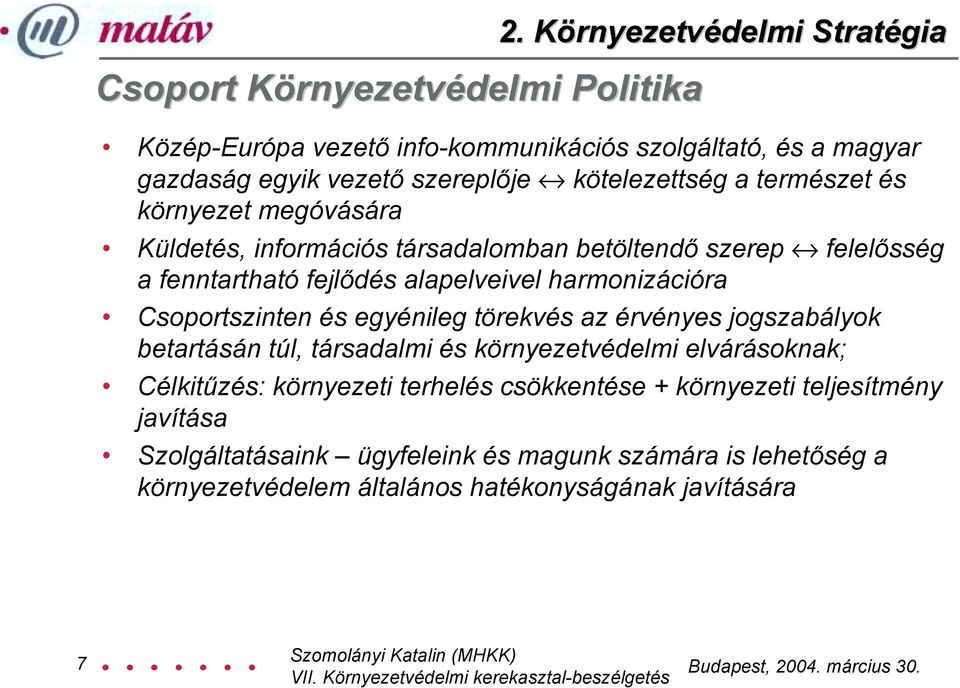 matáv

2. Környezetvédelmi Stratégia

Csoport Környezetvédelmi Politika

• Közép-Európa vezető info-kommunikációs szolgáltató, és a magyar gazdaság egyik vezető szereplője $\leftrightarrow$ kötelezettség a természet és környezet megóvására

• Küldetés, információs társadalomban betöltendő szerep $\leftrightarrow$ felelősség a fenntartható fejlődés alapelveivel harmonizációra

• Csoportszinten és egyénileg törekvés az érvényes jogszabályok betartásán túl, társadalmi és környezetvédelmi elvárásoknak;

• Célkitűzés: környezeti terhelés csökkentése + környezeti teljesítmény javítása

• Szolgáltatásaink – ügyfeleink és magunk számára is lehetőség a környezetvédelem általános hatékonyságának javítására

7

Szomolányi Katalin (MHKK)
VII. Környezetvédelmi kerekasztal-beszélgetés

Budapest, 2004. március 30.